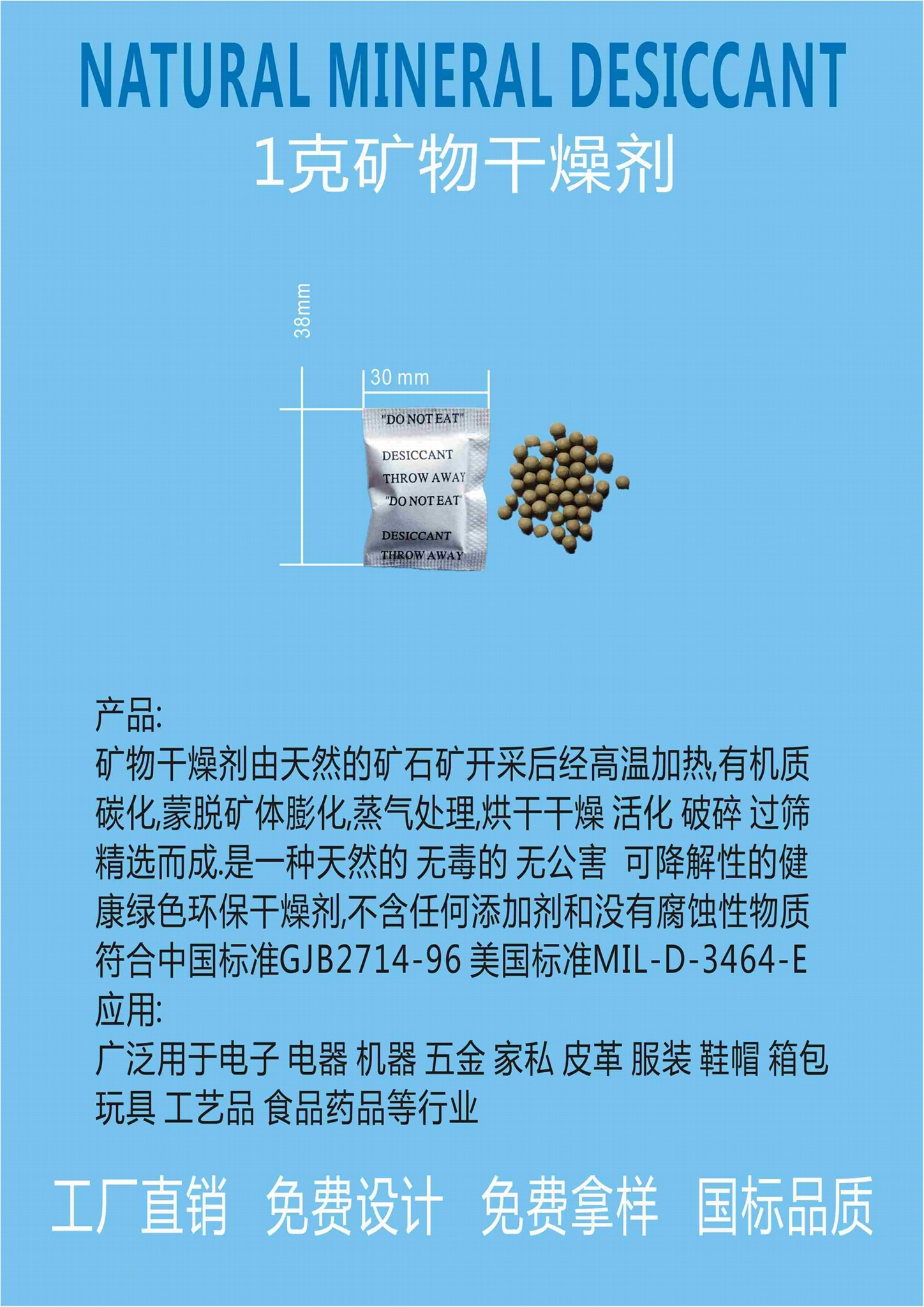 NATURAL MINERAL DESICCANT

1克矿物干燥剂

38mm

30 mm

"DO NOT EAT"

DESICCANT

THROW AWAY

"DO NOT EAT"

DESICCANT

THROW AWAY

产品:

矿物干燥剂由天然的矿石矿开采后经高温加热,有机质碳化,蒙脱矿体膨化,蒸气处理,烘干干燥 活化 破碎 过筛精选而成.是一种天然的 无毒的 无公害 可降解性的健康绿色环保干燥剂,不含任何添加剂和没有腐蚀性物质符合中国标准GJB2714-96 美国标准MIL-D-3464-E

应用:

广泛用于电子 电器 机器 五金 家私 皮革 服装 鞋帽 箱包 玩具 工艺品 食品药品等行业

工厂直销 免费设计 免费拿样 国标品质